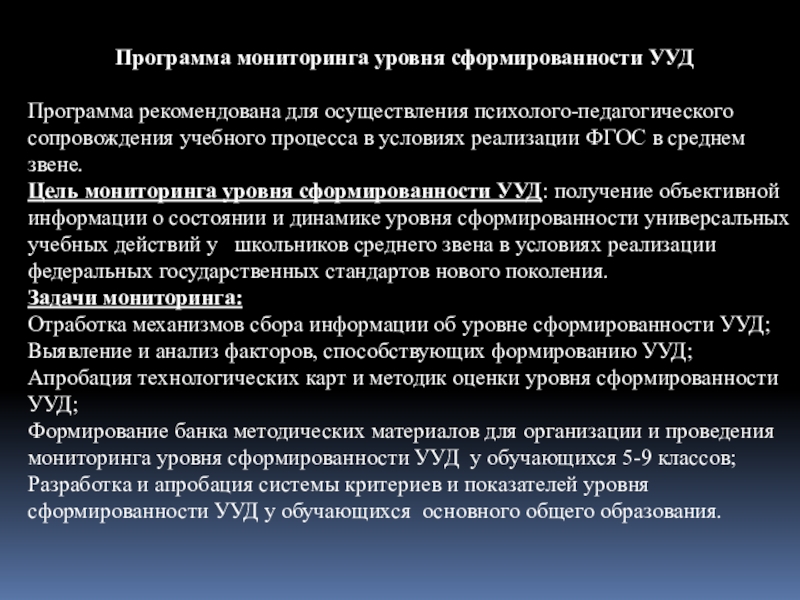 Программа мониторинга уровня сформированности УУД

Программа рекомендована для осуществления психолого-педагогического сопровождения учебного процесса в условиях реализации ФГОС в среднем звене.
Цель мониторинга уровня сформированности УУД: получение объективной информации о состоянии и динамике уровня сформированности универсальных учебных действий у школьников среднего звена в условиях реализации федеральных государственных стандартов нового поколения.
Задачи мониторинга:
Отработка механизмов сбора информации об уровне сформированности УУД;
Выявление и анализ факторов, способствующих формированию УУД;
Апробация технологических карт и методик оценки уровня сформированности УУД;
Формирование банка методических материалов для организации и проведения мониторинга уровня сформированности УУД у обучающихся 5-9 классов;
Разработка и апробация системы критериев и показателей уровня сформированности УУД у обучающихся основного общего образования.